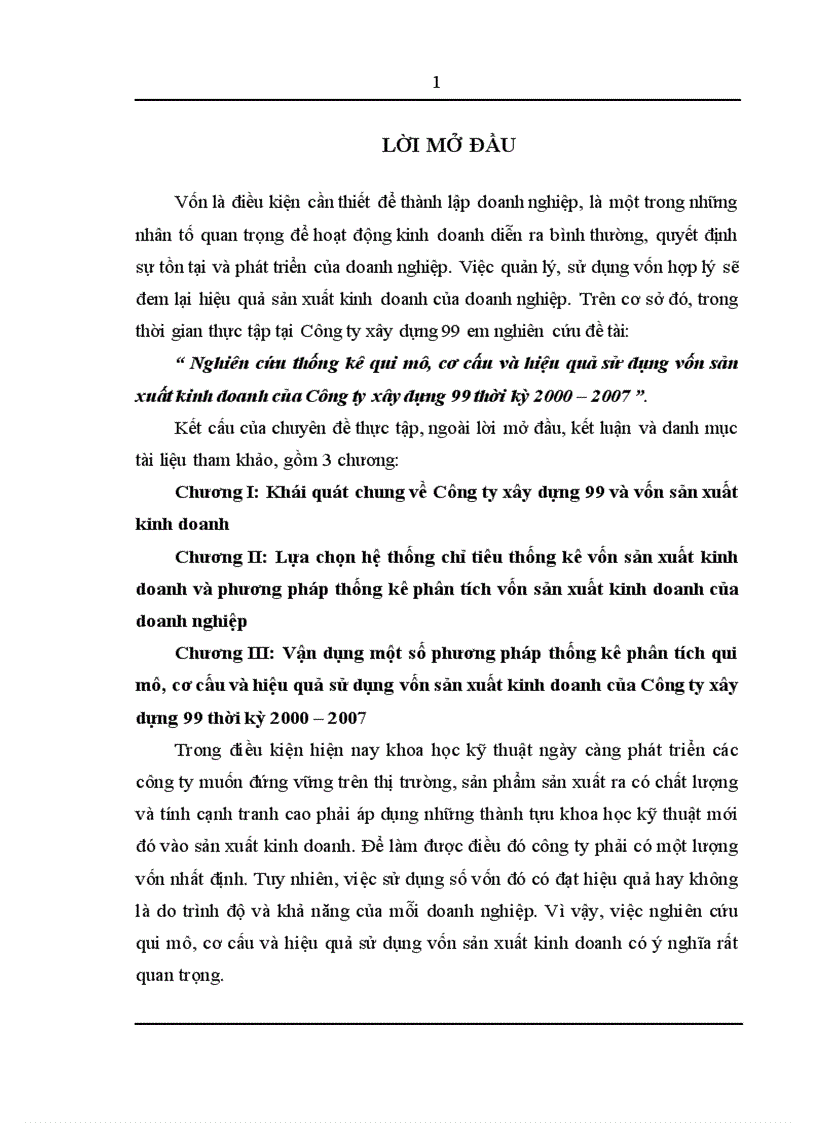 1

LỜI MỞ ĐẦU

Vốn là điều kiện cần thiết để thành lập doanh nghiệp, là một trong những nhân tố quan trọng để hoạt động kinh doanh diễn ra bình thường, quyết định sự tồn tại và phát triển của doanh nghiệp. Việc quản lý, sử dụng vốn hợp lý sẽ đem lại hiệu quả sản xuất kinh doanh của doanh nghiệp. Trên cơ sở đó, trong thời gian thực tập tại Công ty xây dựng 99 em nghiên cứu đề tài:

“ Nghiên cứu thống kê qui mô, cơ cấu và hiệu quả sử dụng vốn sản xuất kinh doanh của Công ty xây dựng 99 thời kỳ 2000 – 2007 ”.

Kết cấu của chuyên đề thực tập, ngoài lời mở đầu, kết luận và danh mục tài liệu tham khảo, gồm 3 chương:

Chương I: Khái quát chung về Công ty xây dựng 99 và vốn sản xuất kinh doanh

Chương II: Lựa chọn hệ thống chỉ tiêu thống kê vốn sản xuất kinh doanh và phương pháp thống kê phân tích vốn sản xuất kinh doanh của doanh nghiệp

Chương III: Vận dụng một số phương pháp thống kê phân tích qui mô, cơ cấu và hiệu quả sử dụng vốn sản xuất kinh doanh của Công ty xây dựng 99 thời kỳ 2000 – 2007

Trong điều kiện hiện nay khoa học kỹ thuật ngày càng phát triển các công ty muốn đứng vững trên thị trường, sản phẩm sản xuất ra có chất lượng và tính cạnh tranh cao phải áp dụng những thành tựu khoa học kỹ thuật mới đó vào sản xuất kinh doanh. Để làm được điều đó công ty phải có một lượng vốn nhất định. Tuy nhiên, việc sử dụng số vốn đó có đạt hiệu quả hay không là do trình độ và khả năng của mỗi doanh nghiệp. Vì vậy, việc nghiên cứu qui mô, cơ cấu và hiệu quả sử dụng vốn sản xuất kinh doanh có ý nghĩa rất quan trọng.